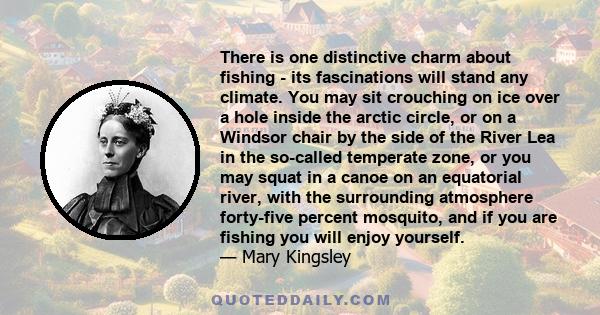 There is one distinctive charm about fishing - its fascinations will stand any climate. You may sit crouching on ice over a hole inside the arctic circle, or on a Windsor chair by the side of the River Lea in the so-called temperate zone, or you may squat in a canoe on an equatorial river, with the surrounding atmosphere forty-five percent mosquito, and if you are fishing you will enjoy yourself.
— Mary Kingsley

QUOTEDDAILY.COM